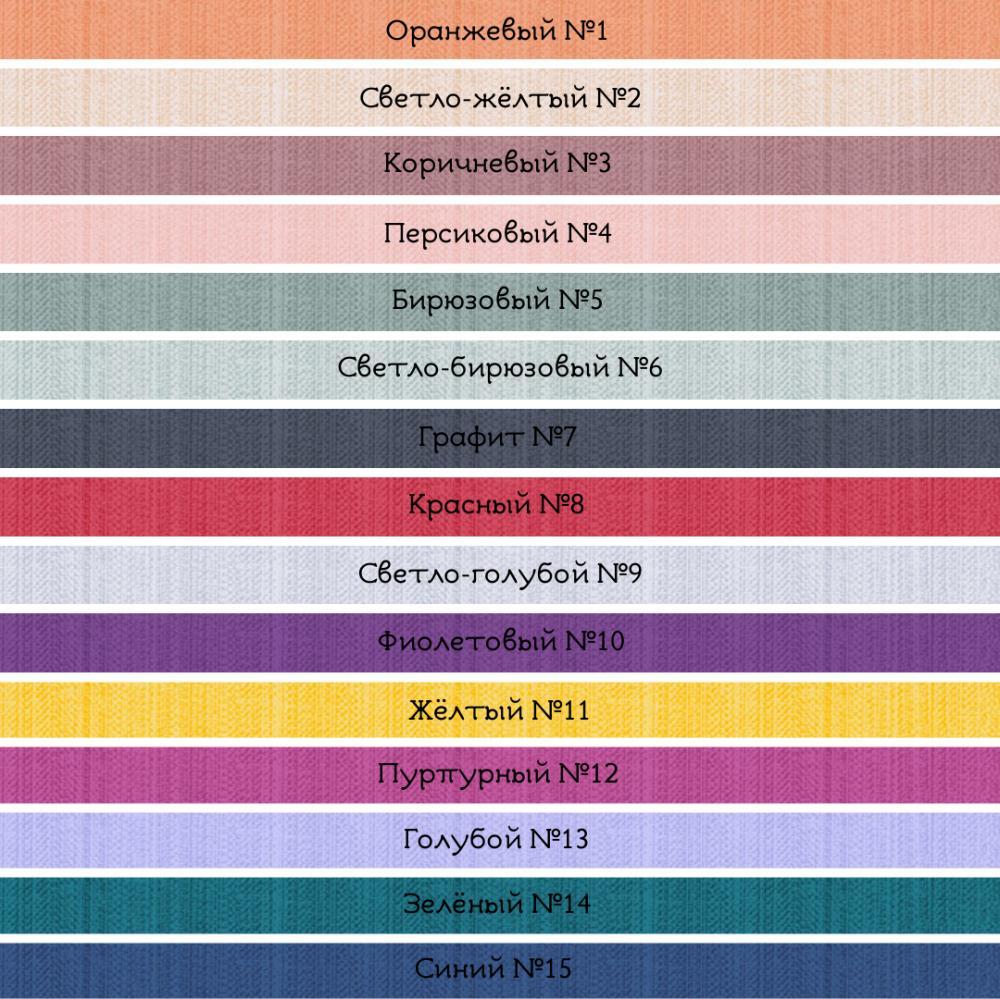 Оранжевый №1

Светло-жёлтый №2

Коричневый №3

Персиковый №4

Бирюзовый №5

Светло-бирюзовый №6

Графит №7

Красный №8

Светло-голубой №9

Фиолетовый №10

Жёлтый №11

Пурпурный №12

Голубой №13

Зелёный №14

Синий №15